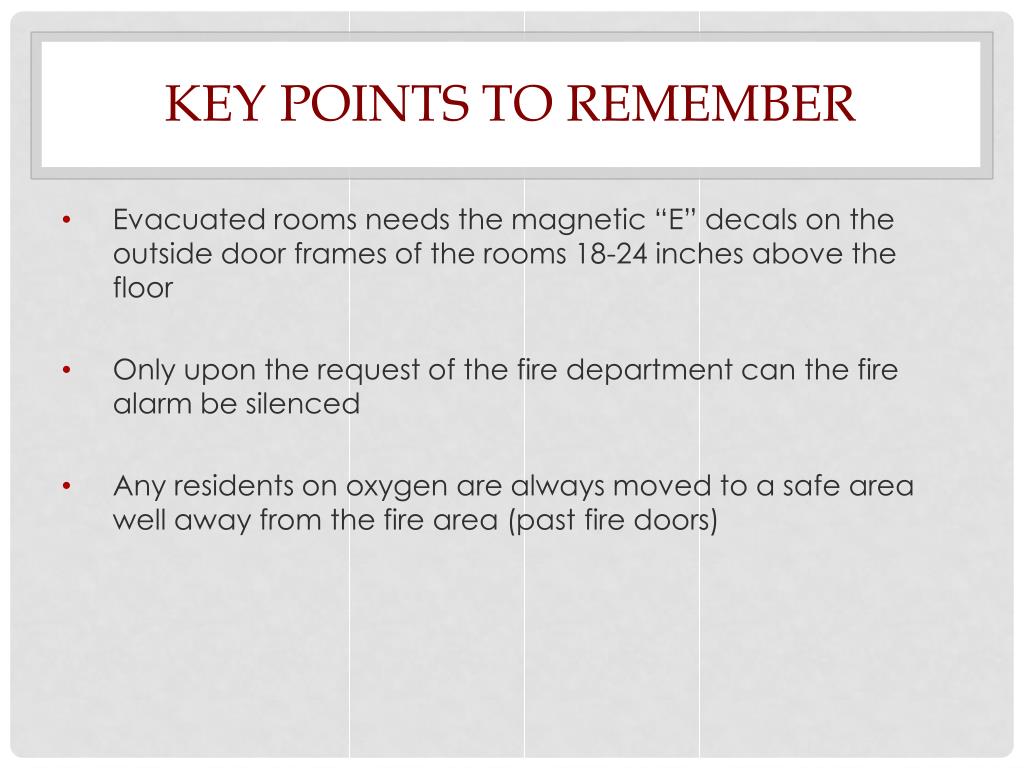 KEY POINTS TO REMEMBER

• Evacuated rooms needs the magnetic “E” decals on the outside door frames of the rooms 18-24 inches above the floor

• Only upon the request of the fire department can the fire alarm be silenced

• Any residents on oxygen are always moved to a safe area well away from the fire area (past fire doors)